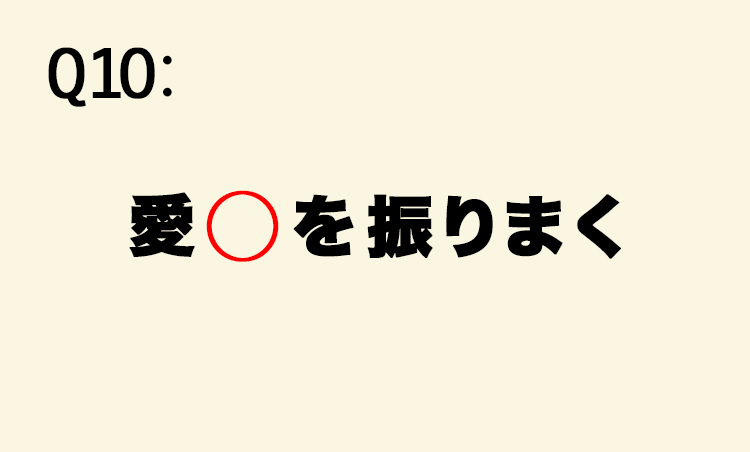 Q10:

愛○を振りまく